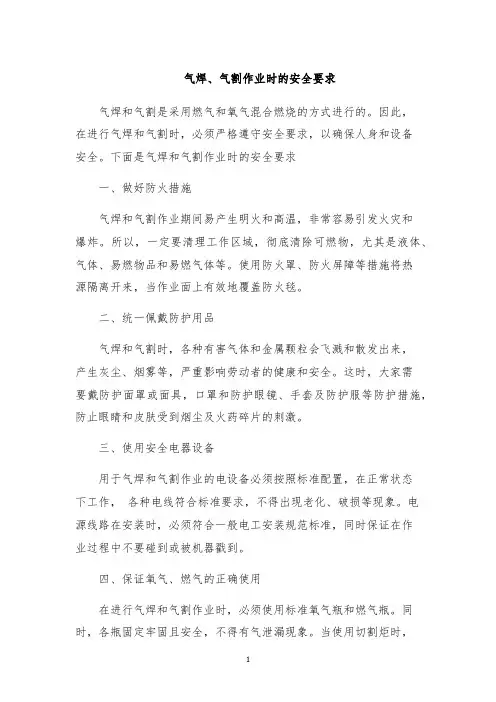 气焊、气割作业时的安全要求

气焊和气割是采用燃气和氧气混合燃烧的方式进行的。因此，在进行气焊和气割时，必须严格遵守安全要求，以确保人身和设备安全。下面是气焊和气割作业时的安全要求

一、做好防火措施

气焊和气割作业期间易产生明火和高温，非常容易引发火灾和爆炸。所以，一定要清理工作区域，彻底清除可燃物，尤其是液体、气体、易燃物品和易燃气体等。使用防火罩、防火屏障等措施将热源隔离开来，当作业面上有效地覆盖防火毯。

二、统一佩戴防护用品

气焊和气割时，各种有害气体和金属颗粒会飞溅和散发出来，产生灰尘、烟雾等，严重影响劳动者的健康和安全。这时，大家需要戴防护面罩或面具，口罩和防护眼镜、手套及防护服等防护措施，防止眼睛和皮肤受到烟尘及火药碎片的刺激。

三、使用安全电器设备

用于气焊和气割作业的电设备必须按照标准配置，在正常状态下工作， 各种电线符合标准要求，不得出现老化、破损等现象。电源线路在安装时，必须符合一般电工安装规范标准，同时保证在作业过程中不要碰到或被机器戳到。

四、保证氧气、燃气的正确使用

在进行气焊和气割作业时，必须使用标准氧气瓶和燃气瓶。同时，各瓶固定牢固且安全，不得有气泄漏现象。当使用切割炬时，

1